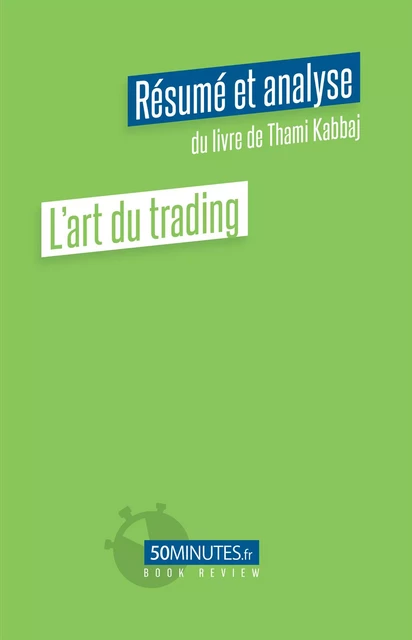 Résumé et analyse
du livre de Thami Kabbaj

L'art du trading

50MINUTES.fr
BOOK REVIEW